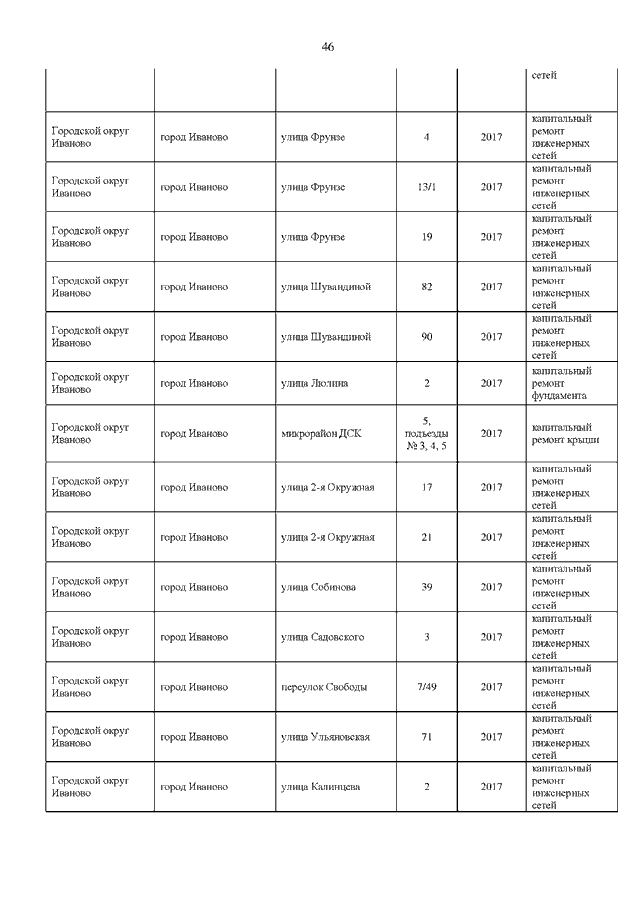 46

| | | | | | |
|---|---|---|---|---|---|
| | | | | | сетей |
| Городской округ Иваново | город Иваново | улица Фрунзе | 4 | 2017 | капитальный ремонт инженерных сетей |
| Городской округ Иваново | город Иваново | улица Фрунзе | 13/1 | 2017 | капитальный ремонт инженерных сетей |
| Городской округ Иваново | город Иваново | улица Фрунзе | 19 | 2017 | капитальный ремонт инженерных сетей |
| Городской округ Иваново | город Иваново | улица Шувандиной | 82 | 2017 | капитальный ремонт инженерных сетей |
| Городской округ Иваново | город Иваново | улица Шувандиной | 90 | 2017 | капитальный ремонт инженерных сетей |
| Городской округ Иваново | город Иваново | улица Люлина | 2 | 2017 | капитальный ремонт фундамента |
| Городской округ Иваново | город Иваново | микрорайон ДСК | 5, подъезды № 3, 4, 5 | 2017 | капитальный ремонт крыши |
| Городской округ Иваново | город Иваново | улица 2-я Окружная | 17 | 2017 | капитальный ремонт инженерных сетей |
| Городской округ Иваново | город Иваново | улица 2-я Окружная | 21 | 2017 | капитальный ремонт инженерных сетей |
| Городской округ Иваново | город Иваново | улица Собинова | 39 | 2017 | капитальный ремонт инженерных сетей |
| Городской округ Иваново | город Иваново | улица Садовского | 3 | 2017 | капитальный ремонт инженерных сетей |
| Городской округ Иваново | город Иваново | переулок Свободы | 7/49 | 2017 | капитальный ремонт инженерных сетей |
| Городской округ Иваново | город Иваново | улица Ульяновская | 71 | 2017 | капитальный ремонт инженерных сетей |
| Городской округ Иваново | город Иваново | улица Калинцева | 2 | 2017 | капитальный ремонт инженерных сетей |